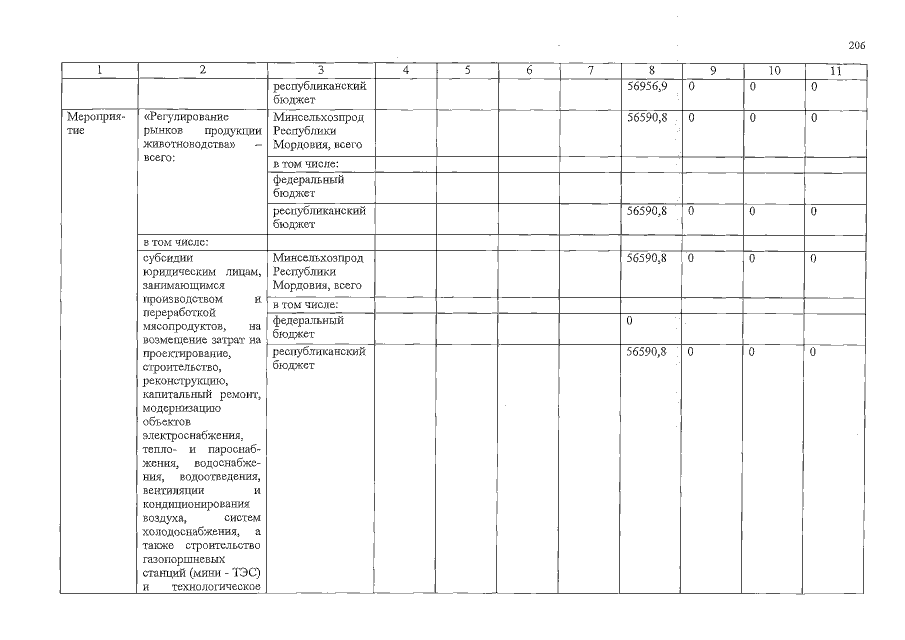 206

| 1 | 2 | 3 | 4 | 5 | 6 | 7 | 8 | 9 | 10 | 11 |
|---|---|---|---|---|---|---|---|---|---|---|
| | | республиканский бюджет | | | | | 56956,9 | 0 | 0 | 0 |
| Мероприятие | «Регулирование рынков продукции животноводства» – всего: | Минсельхозпрод Республики Мордовия, всего | | | | | 56590,8 | 0 | 0 | 0 |
| | | в том числе: | | | | | | | | |
| | | федеральный бюджет | | | | | | | | |
| | | республиканский бюджет | | | | | 56590,8 | 0 | 0 | 0 |
| | в том числе: | | | | | | | | | |
| | субсидии юридическим лицам, занимающимся производством и переработкой мясопродуктов, на возмещение затрат на проектирование, строительство, реконструкцию, капитальный ремонт, модернизацию объектов электроснабжения, тепло- и пароснабжения, водоснабжения, водоотведения, вентиляции и кондиционирования воздуха, систем холодоснабжения, а также строительство газопоршневых станций (мини - ТЭС) и технологическое | Минсельхозпрод Республики Мордовия, всего | | | | | 56590,8 | 0 | 0 | 0 |
| | | в том числе: | | | | | | | | |
| | | федеральный бюджет | | | | | 0 | | | |
| | | республиканский бюджет | | | | | 56590,8 | 0 | 0 | 0 |